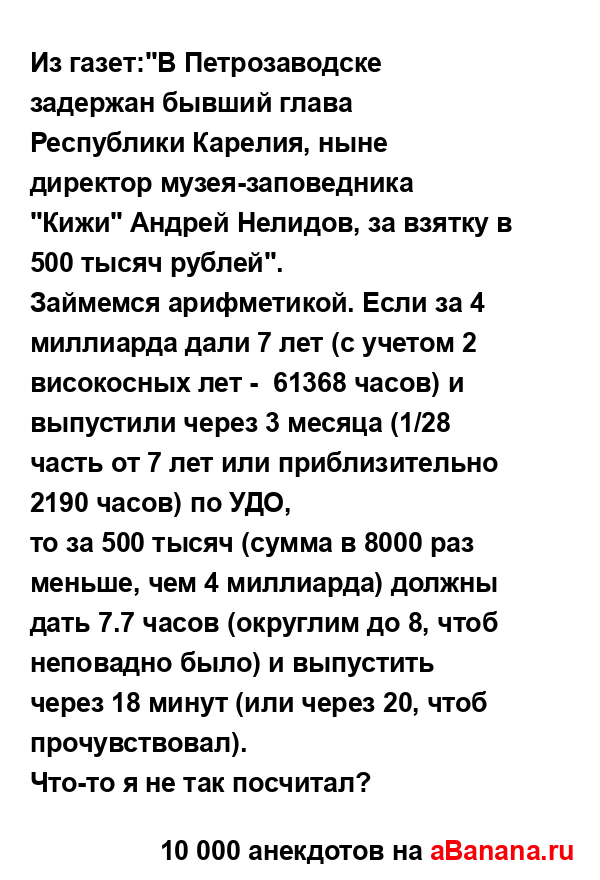 Из газет:"В Петрозаводске задержан бывший глава Республики Карелия, ныне директор музея-заповедника "Кижи" Андрей Нелидов, за взятку в 500 тысяч рублей".
Займемся арифметикой. Если за 4 миллиарда дали 7 лет (с учетом 2 високосных лет - 61368 часов) и выпустили через 3 месяца (1/28 часть от 7 лет или приблизительно 2190 часов) по УДО,
то за 500 тысяч (сумма в 8000 раз меньше, чем 4 миллиарда) должны дать 7.7 часов (округлим до 8, чтоб неповадно было) и выпустить через 18 минут (или через 20, чтоб прочувствовал).
Что-то я не так посчитал?

10 000 анекдотов на aBanana.ru